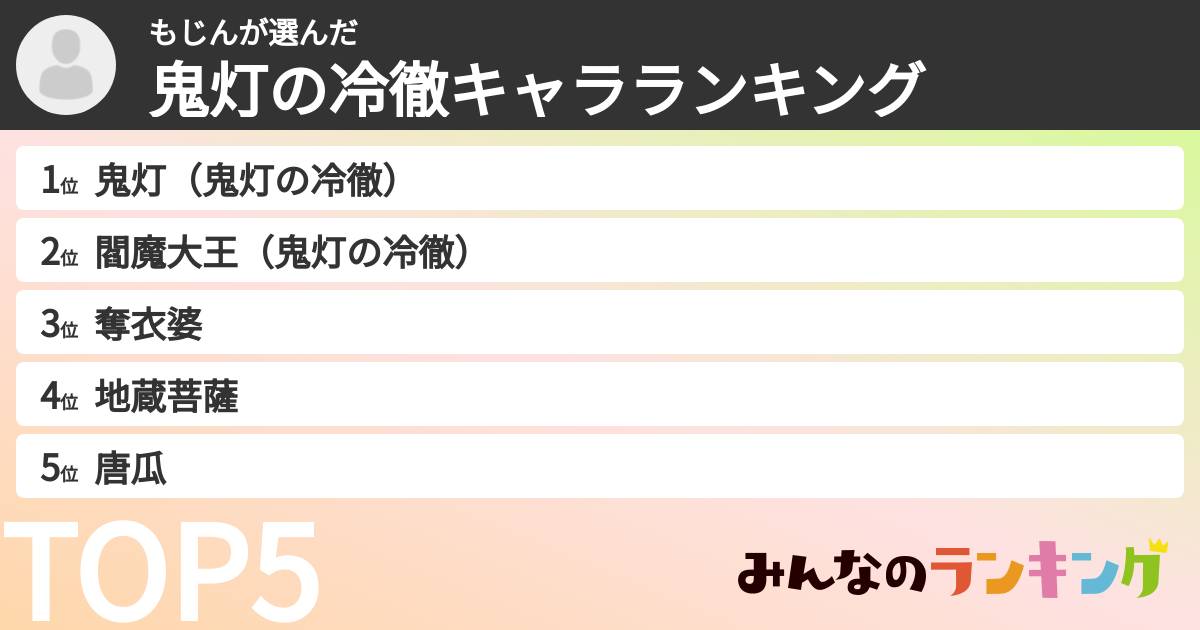 もじんが選んだ
鬼灯の冷徹キャラランキング

1位 鬼灯（鬼灯の冷徹）
2位 閻魔大王（鬼灯の冷徹）
3位 奪衣婆
4位 地蔵菩薩
5位 唐瓜

TOP5

みんなのランキング